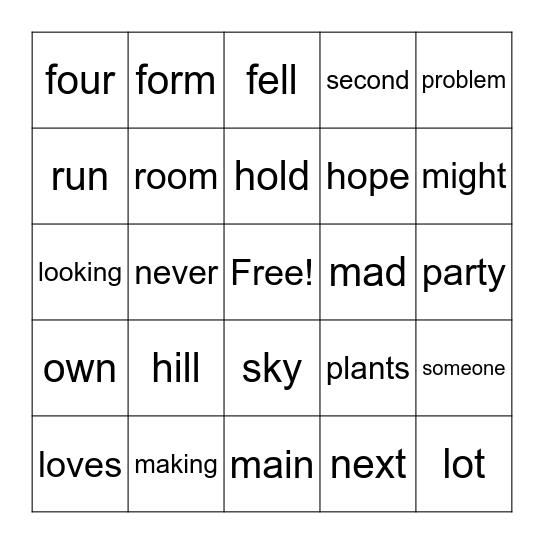 | four | form | fell | second | problem |
|---|---|---|---|---|
| run | room | hold | hope | might |
| looking | never | Free! | mad | party |
| own | hill | sky | plants | someone |
| loves | making | main | next | lot |